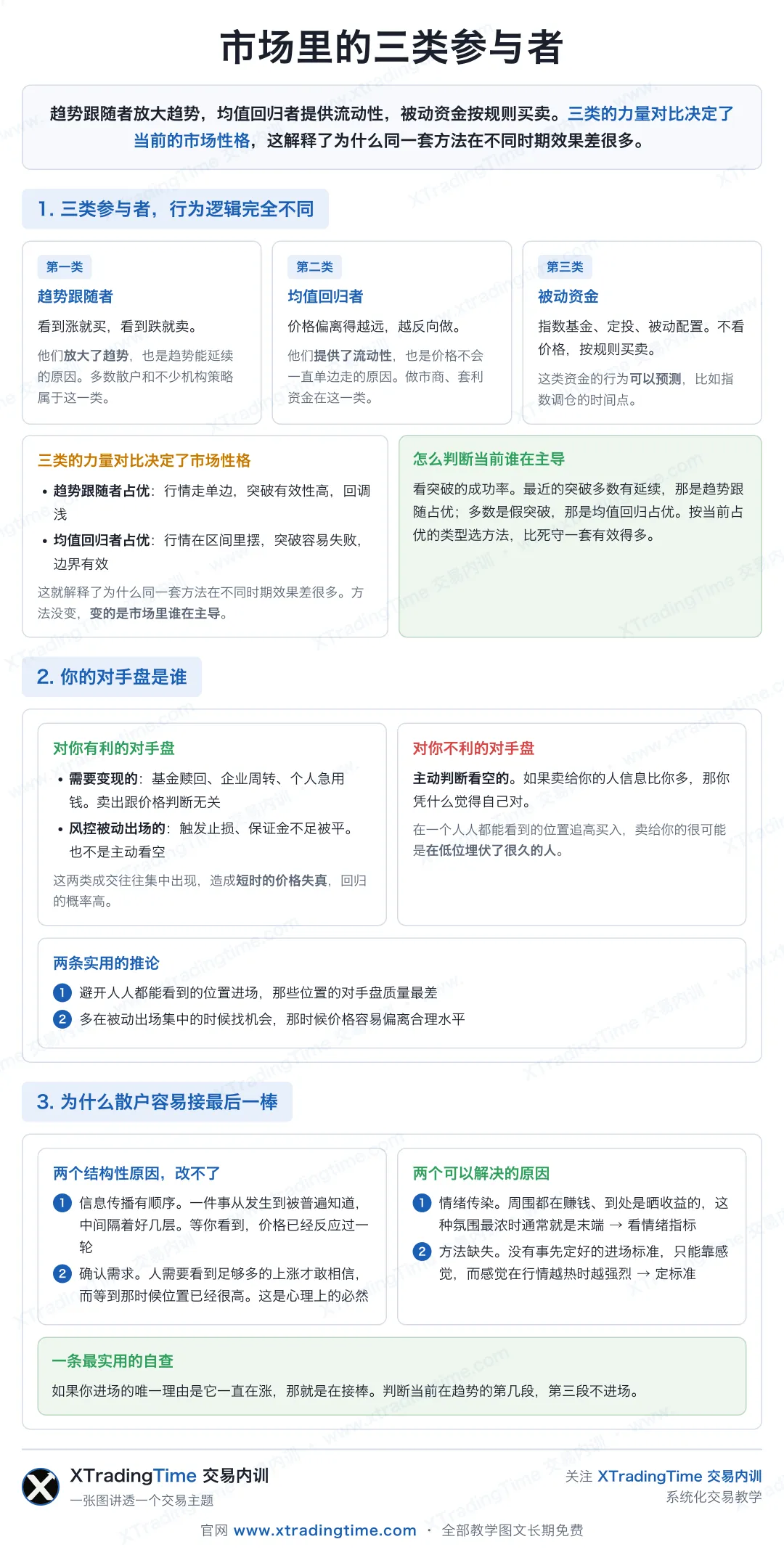 市场里的三类参与者

趋势跟随者放大趋势，均值回归者提供流动性，被动资金按规则买卖。三类的力量对比决定了当前的市场性格，这解释了为什么同一套方法在不同时期效果差很多。

1. 三类参与者，行为逻辑完全不同

第一类
趋势跟随者
看到涨就买，看到跌就卖。
他们放大了趋势，也是趋势能延续的原因。多数散户和不少机构策略属于这一类。

第二类
均值回归者
价格偏离得越远，越反向做。
他们提供了流动性，也是价格不会一直单边走的原因。做市商、套利资金在这一类。

第三类
被动资金
指数基金、定投、被动配置。不看价格，按规则买卖。
这类资金的行为可以预测，比如指数调仓的时间点。

三类的力量对比决定了市场性格
• 趋势跟随者占优：行情走单边，突破有效性高，回调浅
• 均值回归者占优：行情在区间里摆，突破容易失败，边界有效
这就解释了为什么同一套方法在不同时期效果差很多。方法没变，变的是市场里谁在主导。

怎么判断当前谁在主导
看突破的成功率。最近的突破多数有延续，那是趋势跟随占优；多数是假突破，那是均值回归占优。按当前占优的类型选方法，比死守一套有效得多。

2. 你的对手盘是谁

对你有利的对手盘
• 需要变现的：基金赎回、企业周转、个人急用钱。卖出跟价格判断无关
• 风控被动出场的：触发止损、保证金不足被平。也不是主动看空
这两类成交往往集中出现，造成短时的价格失真，回归的概率高。

对你不利的对手盘
主动判断看空的。如果卖给你的人信息比你多，那你凭什么觉得自己对。
在一个人人都能看到的位置追高买入，卖给你的很可能是在低位埋伏了很久的人。

两条实用的推论
1 避开人人都能看到的位置进场，那些位置的对手盘质量最差
2 多在被动出场集中的时候找机会，那时候价格容易偏离合理水平

3. 为什么散户容易接最后一棒

两个结构性原因，改不了
1 信息传播有顺序。一件事从发生到被普遍知道，中间隔着好几层。等你看到，价格已经反应过一轮
2 确认需求。人需要看到足够多的上涨才敢相信，而等到那时候位置已经很高。这是心理上的必然

两个可以解决的原因
1 情绪传染。周围都在赚钱、到处是晒收益的，这种氛围最浓时通常就是末端 → 看情绪指标
2 方法缺失。没有事先定好的进场标准，只能靠感觉，而感觉在行情越热时越强烈 → 定标准

一条最实用的自查
如果你进场的唯一理由是它一直在涨，那就是在接棒。判断当前在趋势的第几段，第三段不进场。

XTradingTime 交易内训
一张图讲透一个交易主题

关注 XTradingTime 交易内训
系统化交易教学

官网 www.xtradingtime.com · 全部教学图文长期免费